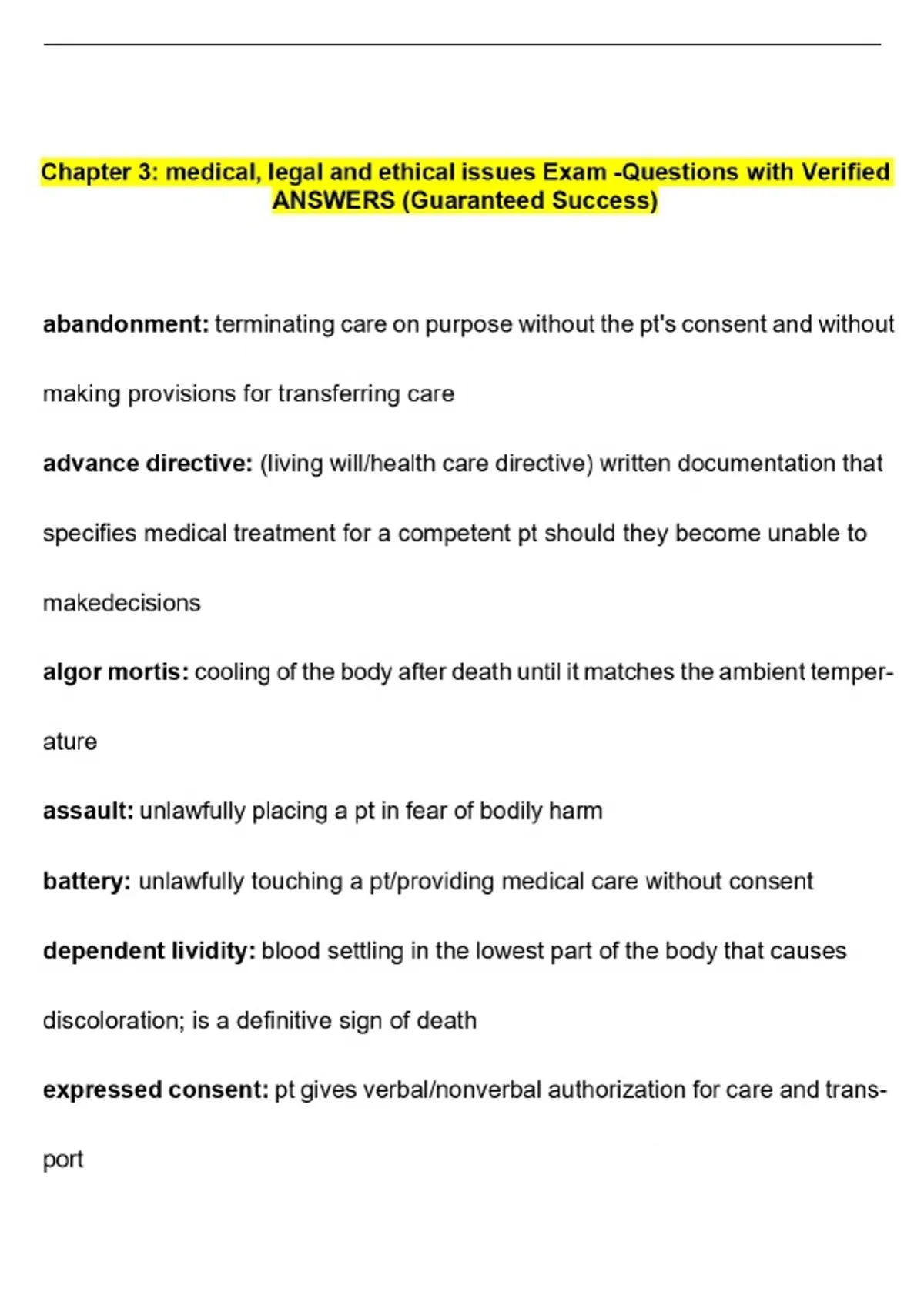 Chapter 3: medical, legal and ethical issues Exam -Questions with Verified ANSWERS (Guaranteed Success)

abandonment: terminating care on purpose without the pt's consent and without making provisions for transferring care

advance directive: (living will/health care directive) written documentation that specifies medical treatment for a competent pt should they become unable to makedecisions

algor mortis: cooling of the body after death until it matches the ambient temperature

assault: unlawfully placing a pt in fear of bodily harm

battery: unlawfully touching a pt/providing medical care without consent

dependent lividity: blood settling in the lowest part of the body that causes discoloration; is a definitive sign of death

expressed consent: pt gives verbal/nonverbal authorization for care and transport